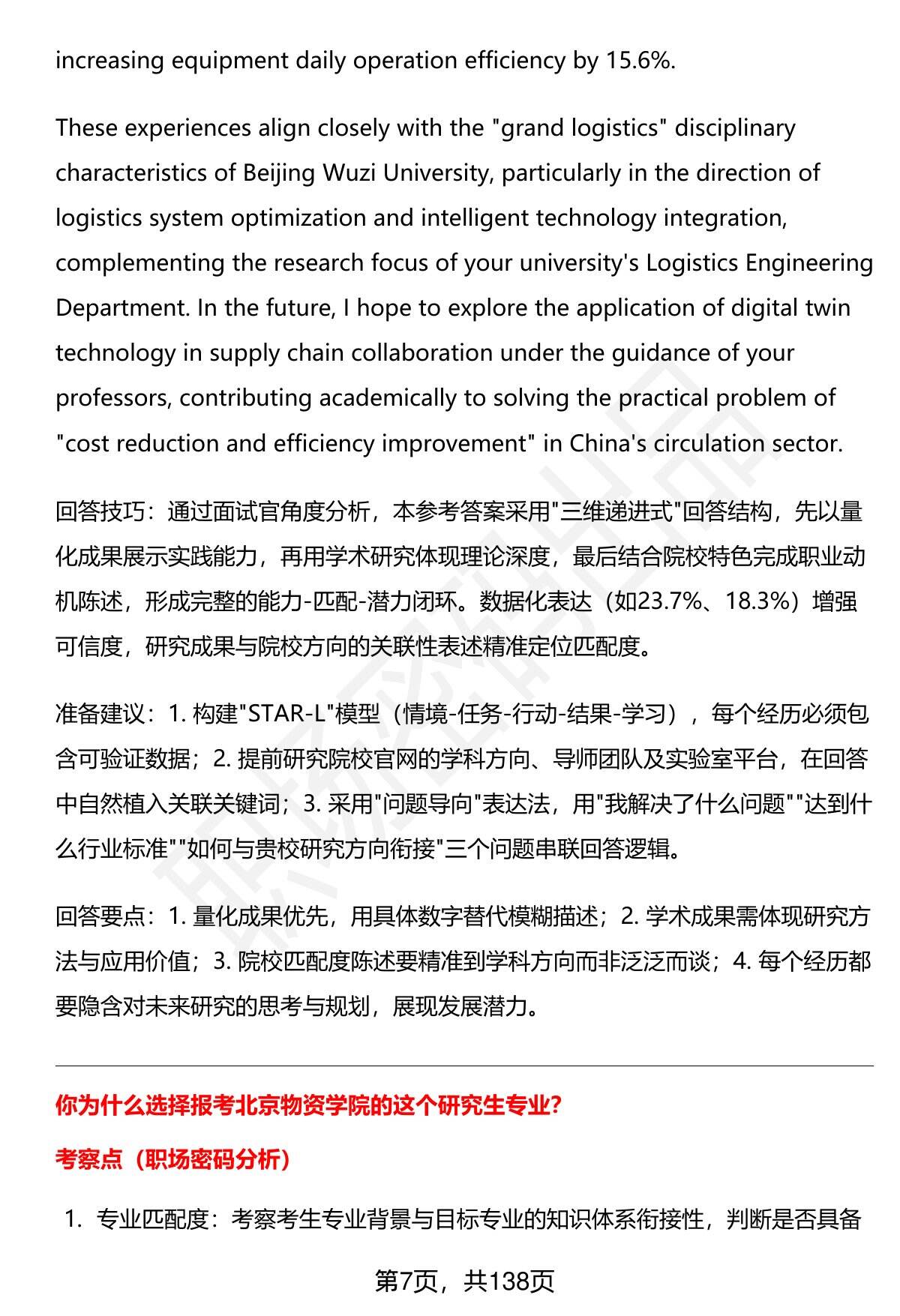 increasing equipment daily operation efficiency by 15.6%.

These experiences align closely with the "grand logistics" disciplinary characteristics of Beijing Wuzi University, particularly in the direction of logistics system optimization and intelligent technology integration, complementing the research focus of your university's Logistics Engineering Department. In the future, I hope to explore the application of digital twin technology in supply chain collaboration under the guidance of your professors, contributing academically to solving the practical problem of "cost reduction and efficiency improvement" in China's circulation sector.

回答技巧：通过面试官角度分析，本参考答案采用"三维递进式"回答结构，先以量化成果展示实践能力，再用学术研究体现理论深度，最后结合院校特色完成职业动机陈述，形成完整的能力-匹配-潜力闭环。数据化表达（如23.7%、18.3%）增强可信度，研究成果与院校方向的关联性表述精准定位匹配度。

准备建议：1. 构建"STAR-L"模型（情境-任务-行动-结果-学习），每个经历必须包含可验证数据；2. 提前研究院校官网的学科方向、导师团队及实验室平台，在回答中自然植入关联关键词；3. 采用"问题导向"表达法，用"我解决了什么问题""达到什么行业标准""如何与贵校研究方向衔接"三个问题串联回答逻辑。

回答要点：1. 量化成果优先，用具体数字替代模糊描述；2. 学术成果需体现研究方法与应用价值；3. 院校匹配度陈述要精准到学科方向而非泛泛而谈；4. 每个经历都要隐含对未来研究的思考与规划，展现发展潜力。

你为什么选择报考北京物资学院的这个研究生专业？

考察点（职场密码分析）

1. 专业匹配度：考察考生专业背景与目标专业的知识体系衔接性，判断是否具备

第7页，共138页